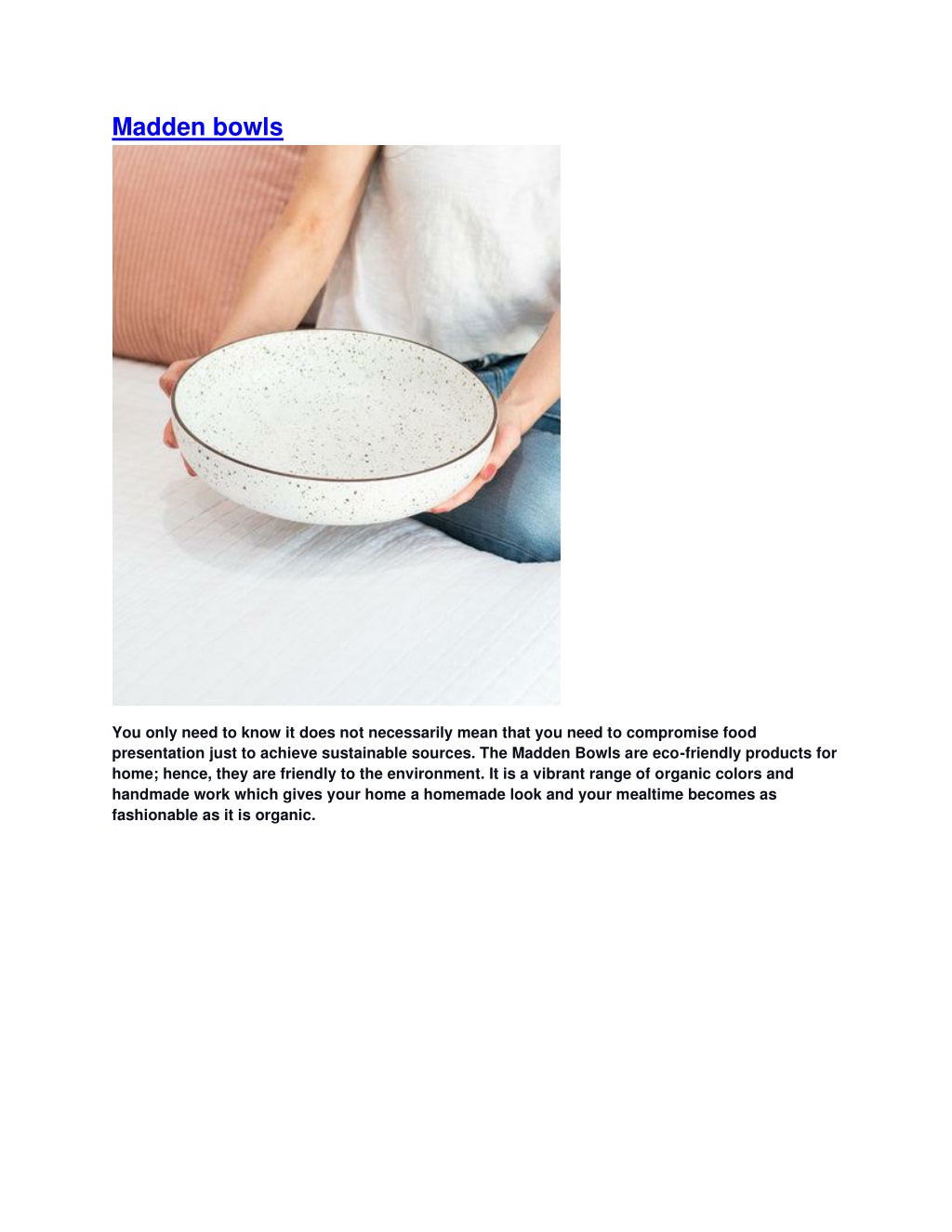 Madden bowls

You only need to know it does not necessarily mean that you need to compromise food presentation just to achieve sustainable sources. The Madden Bowls are eco-friendly products for home; hence, they are friendly to the environment. It is a vibrant range of organic colors and handmade work which gives your home a homemade look and your mealtime becomes as fashionable as it is organic.